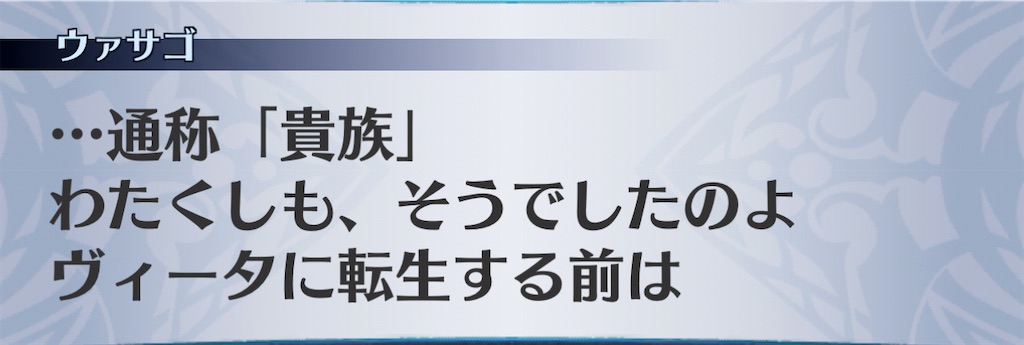 ウァサゴ

…通称「貴族」
わたくしも、そうでしたのよ
ヴィータに転生する前は